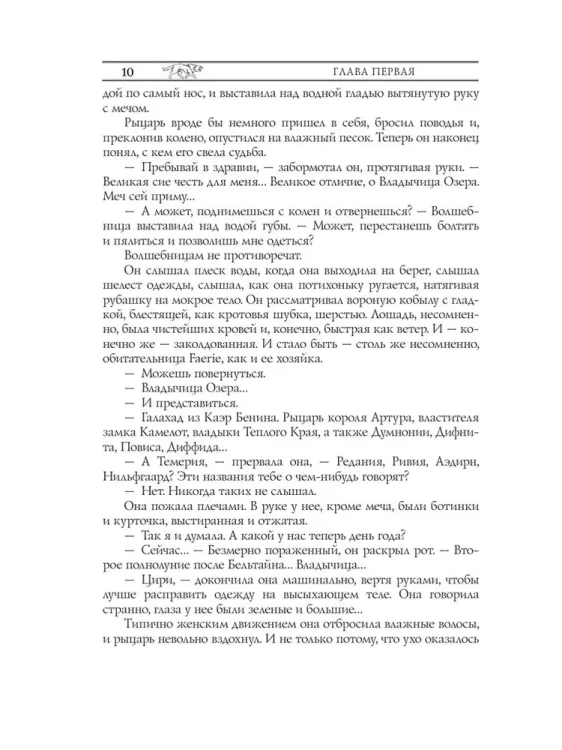 10 ГЛАВА ПЕРВАЯ

дой по самый нос, и выставила над водной гладью вытянутую руку с мечом.

Рыцарь вроде бы немного пришел в себя, бросил поводья и, преклонив колено, опустился на влажный песок. Теперь он наконец понял, с кем его свела судьба.

— Пребывай в здравии, — забормотал он, протягивая руки. — Великая сие честь для меня... Великое отличие, о Владычица Озера. Меч сей приму...

— А может, поднимешься с колен и отвернешься? — Волшебница выставила над водой губы. — Может, перестанешь болтать и пялиться и позволишь мне одеться?

Волшебницам не противоречат.

Он слышал плеск воды, когда она выходила на берег, слышал шелест одежды, слышал, как она потихоньку ругается, натягивая рубашку на мокрое тело. Он рассматривал вороную кобылу с гладкой, блестящей, как кротовья шубка, шерстью. Лошадь, несомненно, была чистейших кровей и, конечно, быстрая как ветер. И — конечно же — заколдованная. И стало быть — столь же несомненно, обитательница Faerie, как и ее хозяйка.

— Можешь повернуться.

— Владычица Озера...

— И представиться.

— Галахад из Каэр Бенина. Рыцарь короля Артура, властителя замка Камелот, владыки Теплого Края, а также Думнонии, Дифнита, Повиса, Диффида...

— А Темерия, — прервала она, — Редания, Ривия, Аэдирн, Нильфгаард? Эти названия тебе о чем-нибудь говорят?

— Нет. Никогда таких не слышал.

Она пожала плечами. В руке у нее, кроме меча, были ботинки и курточка, выстиранная и отжатая.

— Так я и думала. А какой у нас теперь день года?

— Сейчас... — Безмерно пораженный, он раскрыл рот. — Второе полнолуние после Бельтайна... Владычица...

— Цири, — докончила она машинально, вертя руками, чтобы лучше расправить одежду на высыхающем теле. Она говорила странно, глаза у нее были зеленые и большие...

Типично женским движением она отбросила влажные волосы, и рыцарь невольно вздохнул. И не только потому, что ухо оказалось